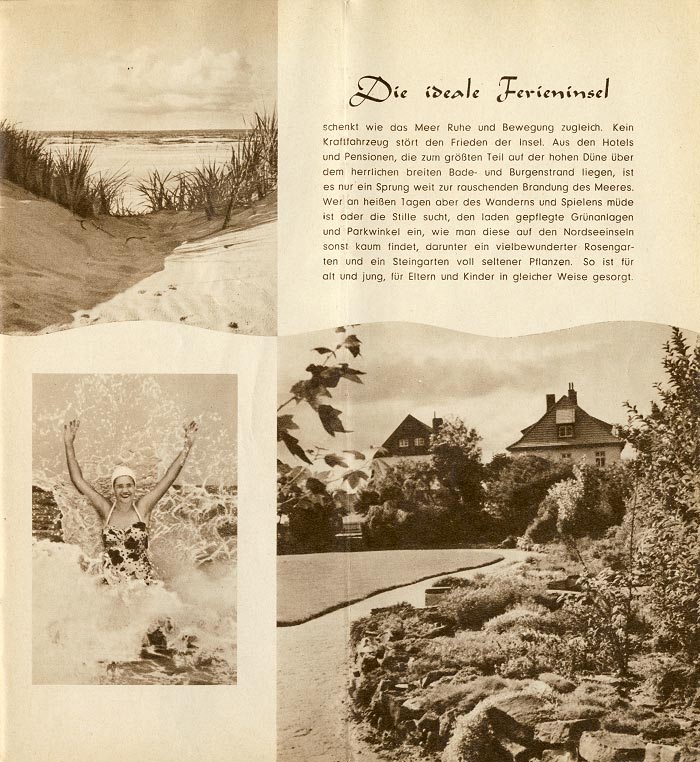 Die ideale Ferieninsel

schenkt wie das Meer Ruhe und Bewegung zugleich. Kein Kraftfahrzeug stört den Frieden der Insel. Aus den Hotels und Pensionen, die zum größten Teil auf der hohen Düne über dem herrlichen breiten Bade- und Burgenstrand liegen, ist es nur ein Sprung weit zur rauschenden Brandung des Meeres. Wer an heißen Tagen aber des Wanderns und Spielens müde ist oder die Stille sucht, den laden gepflegte Grünanlagen und Parkwinkel ein, wie man diese auf den Nordseeinseln sonst kaum findet, darunter ein vielbewunderter Rosengarten und ein Steingarten voll seltener Pflanzen. So ist für alt und jung, für Eltern und Kinder in gleicher Weise gesorgt.